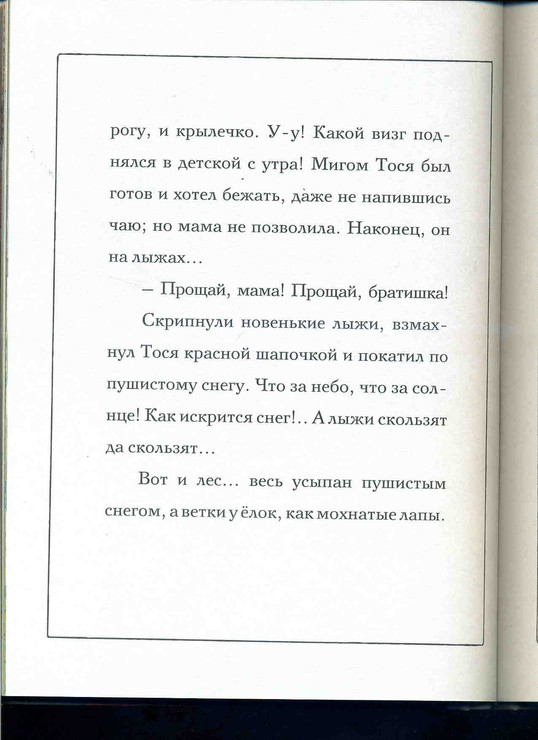 рогу, и крылечко. У-у! Какой визг поднялся в детской с утра! Мигом Тося был готов и хотел бежать, даже не напившись чаю; но мама не позволила. Наконец, он на лыжах…

– Прощай, мама! Прощай, братишка!

Скрипнули новенькие лыжи, взмахнул Тося красной шапочкой и покатил по пушистому снегу. Что за небо, что за солнце! Как искрится снег!.. А лыжи скользят да скользят…

Вот и лес… весь усыпан пушистым снегом, а ветки у ёлок, как мохнатые лапы.